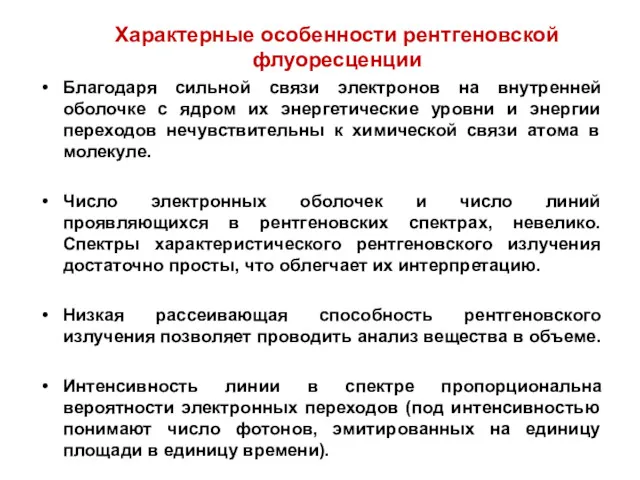 Характерные особенности рентгеновской флуоресценции

• Благодаря сильной связи электронов на внутренней оболочке с ядром их энергетические уровни и энергии переходов нечувствительны к химической связи атома в молекуле.

• Число электронных оболочек и число линий проявляющихся в рентгеновских спектрах, невелико. Спектры характеристического рентгеновского излучения достаточно просты, что облегчает их интерпретацию.

• Низкая рассеивающая способность рентгеновского излучения позволяет проводить анализ вещества в объеме.

• Интенсивность линии в спектре пропорциональна вероятности электронных переходов (под интенсивностью понимают число фотонов, эмитированных на единицу площади в единицу времени).